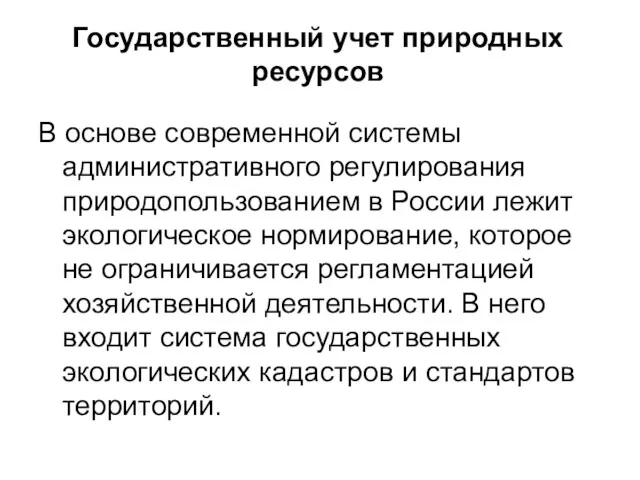 Государственный учет природных ресурсов

В основе современной системы административного регулирования природопользованием в России лежит экологическое нормирование, которое не ограничивается регламентацией хозяйственной деятельности. В него входит система государственных экологических кадастров и стандартов территорий.